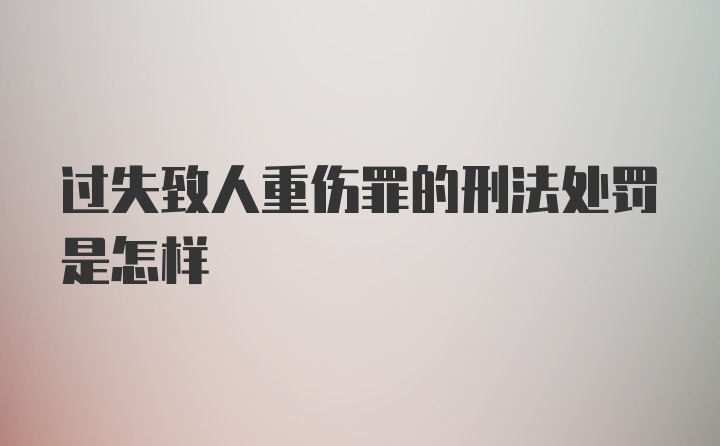 过失致人重伤罪的刑法处罚是怎样